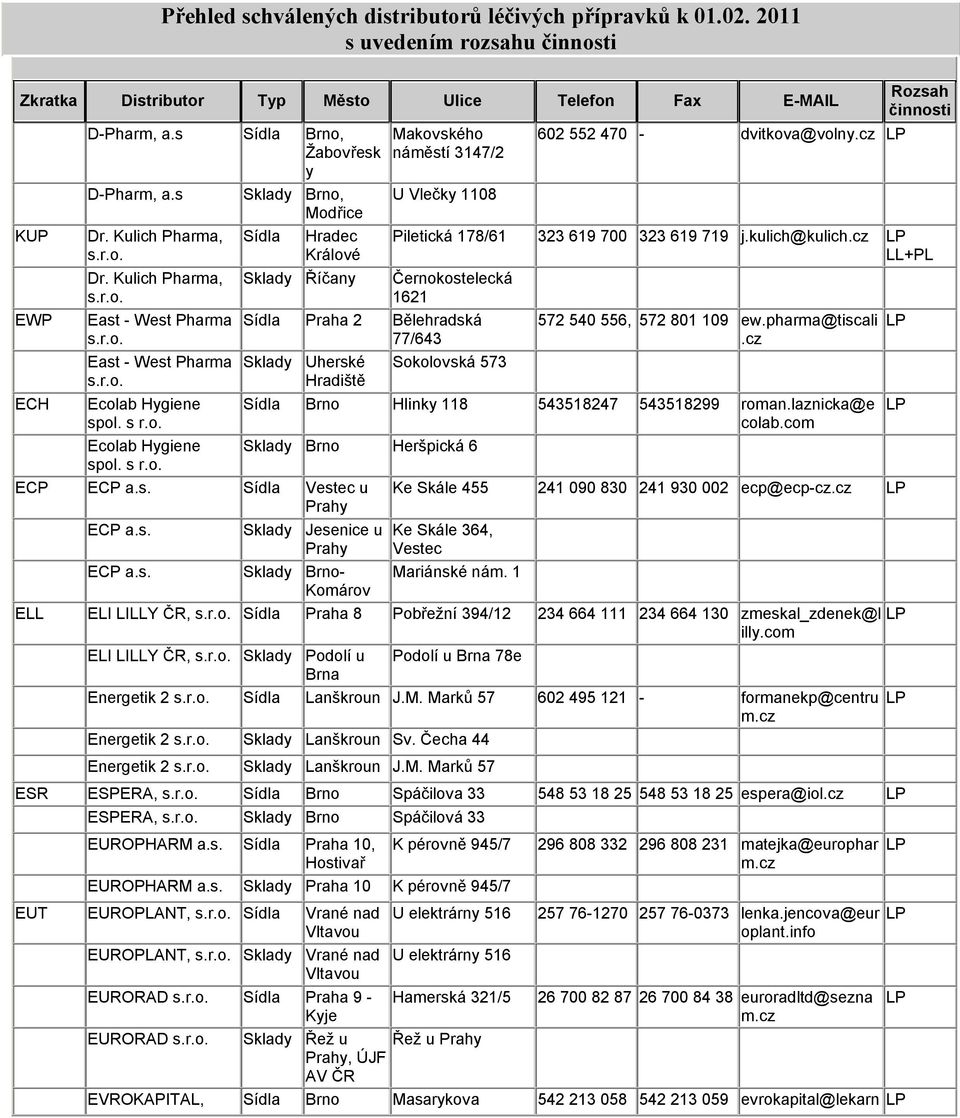 Přehled schválených distributorů léčivých přípravků k 01.02. 2011 s uvedením rozsahu činnosti

| Zkratka | Distributor | Typ | Město | Ulice | Telefon | Fax | E-MAIL | Rozsah činnosti |
|---|---|---|---|---|---|---|---|---|
| | D-Pharm, a.s | Sídla | Brno, Žabovřesky | Makovského náměstí 3147/2 | 602 552 470 | - | dvitkova@volny.cz | LP |
| | D-Pharm, a.s | Sklady | Brno, Modřice | U Vlečky 1108 | | | | |
| KUP | Dr. Kulich Pharma, s.r.o. | Sídla | Hradec Králové | Piletická 178/61 | 323 619 700 | 323 619 719 | j.kulich@kulich.cz | LP LL+PL |
| | Dr. Kulich Pharma, s.r.o. | Sklady | Říčany | Černokostelecká 1621 | | | | |
| EWP | East - West Pharma s.r.o. | Sídla | Praha 2 | Bělehradská 77/643 | 572 540 556, | 572 801 109 | ew.pharma@tiscali.cz | LP |
| | East - West Pharma s.r.o. | Sklady | Uherské Hradiště | Sokolovská 573 | | | | |
| ECH | Ecolab Hygiene spol. s r.o. | Sídla | Brno | Hlinky 118 | 543518247 | 543518299 | roman.laznicka@ecolab.com | LP |
| | Ecolab Hygiene spol. s r.o. | Sklady | Brno | Heršpická 6 | | | | |
| ECP | ECP a.s. | Sídla | Vestec u Prahy | Ke Skále 455 | 241 090 830 | 241 930 002 | ecp@ecp-cz.cz | LP |
| | ECP a.s. | Sklady | Jesenice u Prahy | Ke Skále 364, Vestec | | | | |
| | ECP a.s. | Sklady | Brno-Komárov | Mariánské nám. 1 | | | | |
| ELL | ELI LILLY ČR, s.r.o. | Sídla | Praha 8 | Pobřežní 394/12 | 234 664 111 | 234 664 130 | zmeskal_zdenek@lilly.com | LP |
| | ELI LILLY ČR, s.r.o. | Sklady | Podolí u Brna | Podolí u Brna 78e | | | | |
| | Energetik 2 s.r.o. | Sídla | Lanškroun | J.M. Marků 57 | 602 495 121 | - | formanekp@centrum.cz | LP |
| | Energetik 2 s.r.o. | Sklady | Lanškroun | Sv. Čecha 44 | | | | |
| | Energetik 2 s.r.o. | Sklady | Lanškroun | J.M. Marků 57 | | | | |
| ESR | ESPERA, s.r.o. | Sídla | Brno | Spáčilova 33 | 548 53 18 25 | 548 53 18 25 | espera@iol.cz | LP |
| | ESPERA, s.r.o. | Sklady | Brno | Spáčilová 33 | | | | |
| | EUROPHARM a.s. | Sídla | Praha 10, Hostivař | K pérovně 945/7 | 296 808 332 | 296 808 231 | matejka@europharm.cz | LP |
| | EUROPHARM a.s. | Sklady | Praha 10 | K pérovně 945/7 | | | | |
| EUT | EUROPLANT, s.r.o. | Sídla | Vrané nad Vltavou | U elektrárny 516 | 257 76-1270 | 257 76-0373 | lenka.jencova@europlant.info | LP |
| | EUROPLANT, s.r.o. | Sklady | Vrané nad Vltavou | U elektrárny 516 | | | | |
| | EURORAD s.r.o. | Sídla | Praha 9 - Kyje | Hamerská 321/5 | 26 700 82 87 | 26 700 84 38 | euroradltd@seznam.cz | LP |
| | EURORAD s.r.o. | Sklady | Řež u Prahy, ÚJF AV ČR | Řež u Prahy | | | | |
| | EVROKAPITAL, | Sídla | Brno | Masarykova | 542 213 058 | 542 213 059 | evrokapital@lekarn | LP |